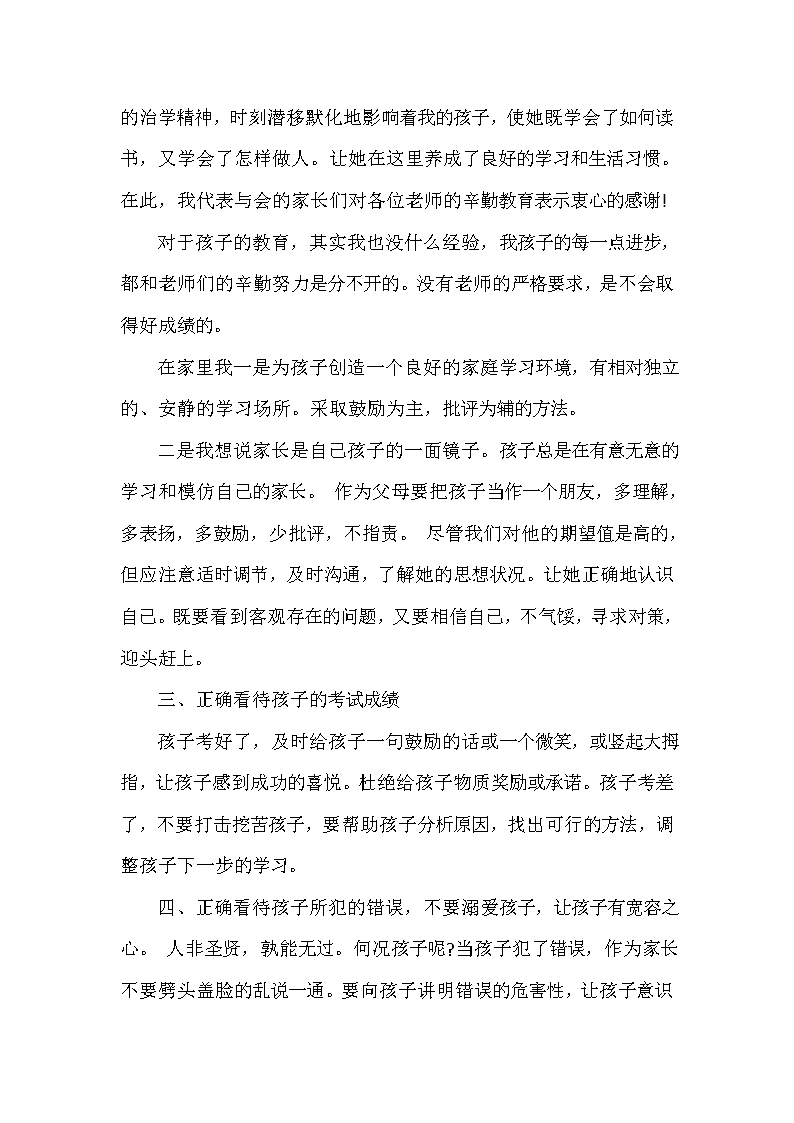 的治学精神，时刻潜移默化地影响着我的孩子，使她既学会了如何读书，又学会了怎样做人。让她在这里养成了良好的学习和生活习惯。在此，我代表与会的家长们对各位老师的辛勤教育表示衷心的感谢!

对于孩子的教育，其实我也没什么经验，我孩子的每一点进步，都和老师们的辛勤努力是分不开的。没有老师的严格要求，是不会取得好成绩的。

在家里我一是为孩子创造一个良好的家庭学习环境，有相对独立的、安静的学习场所。采取鼓励为主，批评为辅的方法。

二是我想说家长是自己孩子的一面镜子。孩子总是在有意无意的学习和模仿自己的家长。 作为父母要把孩子当作一个朋友，多理解，多表扬，多鼓励，少批评，不指责。 尽管我们对他的期望值是高的，但应注意适时调节，及时沟通，了解她的思想状况。让她正确地认识自己。既要看到客观存在的问题，又要相信自己，不气馁，寻求对策，迎头赶上。

三、正确看待孩子的考试成绩

孩子考好了，及时给孩子一句鼓励的话或一个微笑，或竖起大拇指，让孩子感到成功的喜悦。杜绝给孩子物质奖励或承诺。孩子考差了，不要打击挖苦孩子，要帮助孩子分析原因，找出可行的方法，调整孩子下一步的学习。

四、正确看待孩子所犯的错误，不要溺爱孩子，让孩子有宽容之心。 人非圣贤，孰能无过。何况孩子呢?当孩子犯了错误，作为家长不要劈头盖脸的乱说一通。要向孩子讲明错误的危害性，让孩子意识